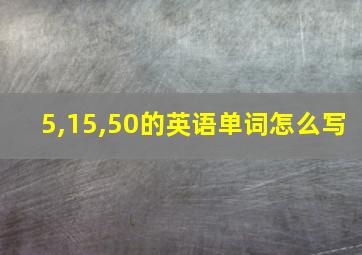 5,15,50的英语单词怎么写